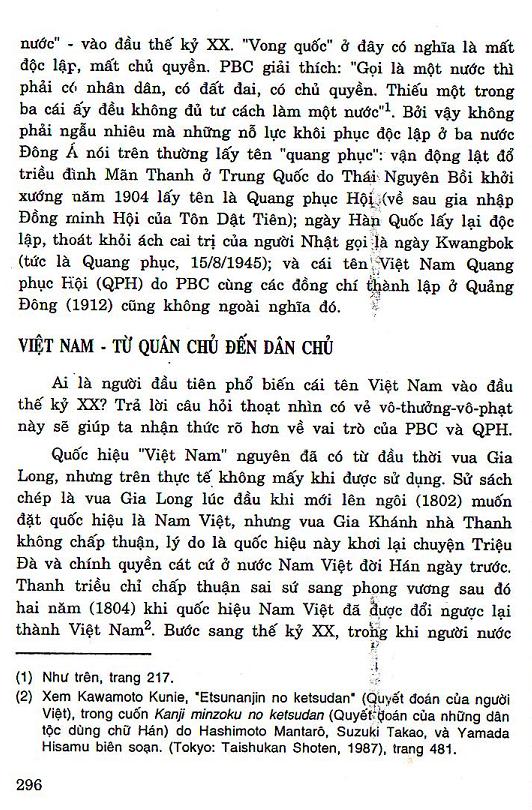 nước" - vào đầu thế kỷ XX. "Vong quốc" ở đây có nghĩa là mất độc lập, mất chủ quyền. PBC giải thích: "Gọi là một nước thì phải có nhân dân, có đất đai, có chủ quyền. Thiếu một trong ba cái ấy đều không đủ tư cách làm một nước"$^1$. Bởi vậy không phải ngẫu nhiêu mà những nỗ lực khôi phục độc lập ở ba nước Đông Á nói trên thường lấy tên "quang phục": vận động lật đổ triều đình Mãn Thanh ở Trung Quốc do Thái Nguyên Bồi khởi xướng năm 1904 lấy tên là Quang phục Hội (về sau gia nhập Đồng minh Hội của Tôn Dật Tiên); ngày Hàn Quốc lấy lại độc lập, thoát khỏi ách cai trị của người Nhật gọi là ngày Kwangbok (tức là Quang phục, 15/8/1945); và cái tên Việt Nam Quang phục Hội (QPH) do PBC cùng các đồng chí thành lập ở Quảng Đông (1912) cũng không ngoài nghĩa đó.

VIỆT NAM - TỪ QUÂN CHỦ ĐẾN DÂN CHỦ

Ai là người đầu tiên phổ biến cái tên Việt Nam vào đầu thế kỷ XX? Trả lời câu hỏi thoạt nhìn có vẻ vô-thưởng-vô-phạt này sẽ giúp ta nhận thức rõ hơn về vai trò của PBC và QPH.

Quốc hiệu "Việt Nam" nguyên đã có từ đầu thời vua Gia Long, nhưng trên thực tế không mấy khi được sử dụng. Sử sách chép là vua Gia Long lúc đầu khi mới lên ngôi (1802) muốn đặt quốc hiệu là Nam Việt, nhưng vua Gia Khánh nhà Thanh không chấp thuận, lý do là quốc hiệu này khơi lại chuyện Triệu Đà và chính quyền cát cứ ở nước Nam Việt đời Hán ngày trước. Thanh triều chỉ chấp thuận sai sứ sang phong vương sau đó hai năm (1804) khi quốc hiệu Nam Việt đã được đổi ngược lại thành Việt Nam$^2$. Bước sang thế kỷ XX, trong khi người nước

(1) Như trên, trang 217.
(2) Xem Kawamoto Kunie, "Etsunanjin no ketsudan" (Quyết đoán của người Việt), trong cuốn Kanji minzoku no ketsudan (Quyết đoán của những dân tộc dùng chữ Hán) do Hashimoto Mantarō, Suzuki Takao, và Yamada Hisamu biên soạn. (Tokyo: Taishukan Shoten, 1987), trang 481.

296